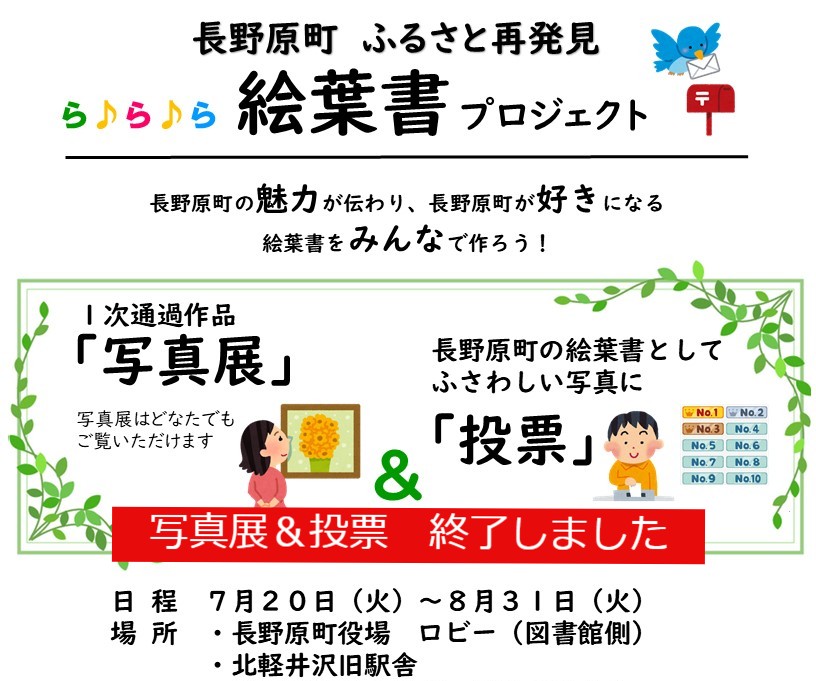 長野原町　ふるさと再発見

ら♪ら♪ら　絵葉書　プロジェクト

長野原町の魅力が伝わり、長野原町が好きになる
絵葉書をみんなで作ろう！

１次通過作品
「写真展」

写真展はどなたでも
ご覧いただけます

＆

長野原町の絵葉書として
ふさわしい写真に
「投票」

No.1　No.2
No.3　No.4
No.5　No.6
No.7　No.8
No.9　No.10

写真展＆投票　終了しました

日 程　７月２０日（火）～８月３１日（火）
場 所　・長野原町役場　ロビー（図書館側）
　　　　・北軽井沢旧駅舎